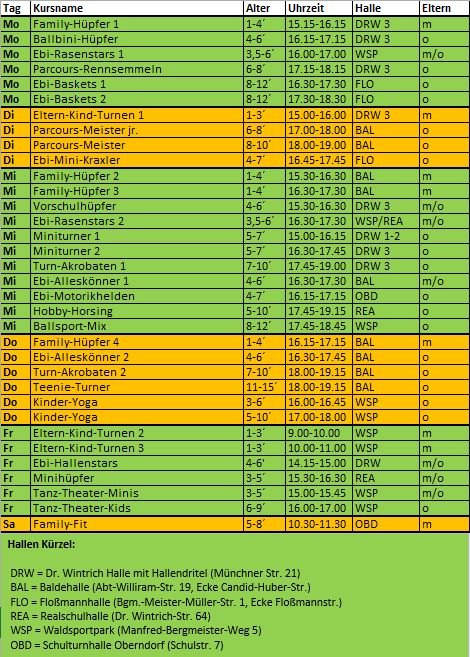 | Tag | Kursname | Alter | Uhrzeit | Halle | Eltern |
|---|---|---|---|---|---|
| Mo | Family-Hüpfer 1 | 1-4´ | 15.15-16.15 | DRW 3 | m |
| Mo | Ballbini-Hüpfer | 4-6´ | 16.15-17.15 | DRW 3 | o |
| Mo | Ebi-Rasenstars 1 | 3,5-6´ | 16.00-17.00 | WSP | m/o |
| Mo | Parcours-Rennsemmeln | 6-8´ | 17.15-18.15 | DRW 3 | o |
| Mo | Ebi-Baskets 1 | 8-12´ | 16.30-17.30 | FLO | o |
| Mo | Ebi-Baskets 2 | 8-12´ | 17.30-18.30 | FLO | o |
| Di | Eltern-Kind-Turnen 1 | 1-3´ | 15.00-16.00 | DRW 3 | m |
| Di | Parcours-Meister jr. | 6-8´ | 17.00-18.00 | BAL | o |
| Di | Parcours-Meister | 8-10´ | 18.00-19.00 | BAL | o |
| Di | Ebi-Mini-Kraxler | 4-7´ | 16.45-17.45 | FLO | o |
| Mi | Family-Hüpfer 2 | 1-4´ | 15.30-16.30 | BAL | m |
| Mi | Family-Hüpfer 3 | 1-4´ | 16.30-17.30 | BAL | m |
| Mi | Vorschulhüpfer | 4-6´ | 15.30-16.30 | DRW 3 | m/o |
| Mi | Ebi-Rasenstars 2 | 3,5-6´ | 16.30-17.30 | WSP/REA | m/o |
| Mi | Miniturner 1 | 5-7´ | 15.00-16.15 | DRW 1-2 | o |
| Mi | Miniturner 2 | 5-7´ | 16.30-17.45 | DRW 3 | o |
| Mi | Turn-Akrobaten 1 | 7-10´ | 17.45-19.00 | DRW 3 | o |
| Mi | Ebi-Alleskönner 1 | 4-6´ | 16.30-17.30 | BAL | m/o |
| Mi | Ebi-Motorikhelden | 4-7´ | 16.15-17.15 | OBD | o |
| Mi | Hobby-Horsing | 5-10´ | 17.45-19.15 | REA | o |
| Mi | Ballsport-Mix | 8-12´ | 17.45-18.45 | WSP | o |
| Do | Family-Hüpfer 4 | 1-4´ | 16.15-17.15 | BAL | m |
| Do | Ebi-Alleskönner 2 | 4-6´ | 16.30-17.45 | BAL | o |
| Do | Turn-Akrobaten 2 | 7-10´ | 18.00-19.15 | BAL | o |
| Do | Teenie-Turner | 11-15´ | 18.00-19.15 | BAL | o |
| Do | Kinder-Yoga | 3-6´ | 16.00-16.45 | WSP | o |
| Do | Kinder-Yoga | 5-10´ | 17.00-18.00 | WSP | o |
| Fr | Eltern-Kind-Turnen 2 | 1-3´ | 9.00-10.00 | WSP | m |
| Fr | Eltern-Kind-Turnen 3 | 1-3´ | 10.00-11.00 | WSP | m |
| Fr | Ebi-Hallenstars | 4-6' | 14.15-15.00 | DRW | m/o |
| Fr | Minihüpfer | 3-5´ | 15.30-16.30 | REA | m/o |
| Fr | Tanz-Theater-Minis | 3-5´ | 15.00-15.45 | WSP | m/o |
| Fr | Tanz-Theater-Kids | 6-9´ | 16.00-17.00 | WSP | o |
| Sa | Family-Fit | 5-8´ | 10.30-11.30 | OBD | m |

Hallen Kürzel:

DRW = Dr. Wintrich Halle mit Hallendritel (Münchner Str. 21)
BAL = Baldehalle (Abt-Williram-Str. 19, Ecke Candid-Huber-Str.)
FLO = Floßmannhalle (Bgm.-Meister-Müller-Str. 1, Ecke Floßmannstr.)
REA = Realschulhalle (Dr. Wintrich-Str. 64)
WSP = Waldsportpark (Manfred-Bergmeister-Weg 5)
OBD = Schulturnhalle Oberndorf (Schulstr. 7)